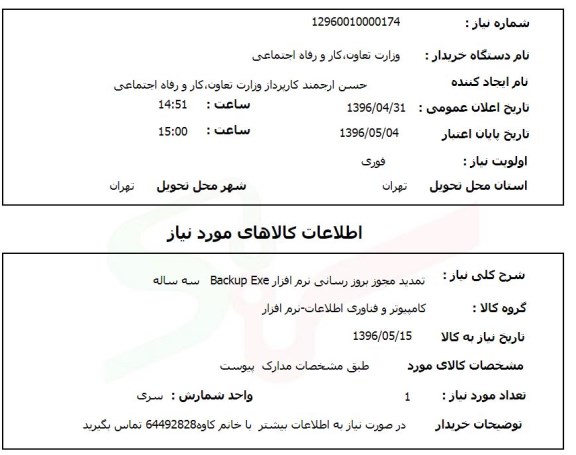 شماره نیاز : 12960010000174

نام دستگاه خریدار : وزارت تعاون،کار و رفاه اجتماعی

نام ایجاد کننده حسن ارجمند کارپرداز وزارت تعاون،کار و رفاه اجتماعی

تاریخ اعلان عمومی : 1396/04/31 ساعت : 14:51

تاریخ پایان اعتبار 1396/05/04 ساعت : 15:00

اولویت نیاز : فوری

استان محل تحویل تهران شهر محل تحویل تهران

اطلاعات کالاهای مورد نیاز

شرح کلی نیاز : تمدید مجوز بروز رسانی نرم افزار Backup Exe سه ساله

گروه کالا : کامپیوتر و فناوری اطلاعات-نرم افزار

تاریخ نیاز به کالا 1396/05/15

مشخصات کالای مورد طبق مشخصات مدارک پیوست

تعداد مورد نیاز : 1 واحد شمارش : سری

توضیحات خریدار در صورت نیاز به اطلاعات بیشتر با خانم کاوه64492828 تماس بگیرید